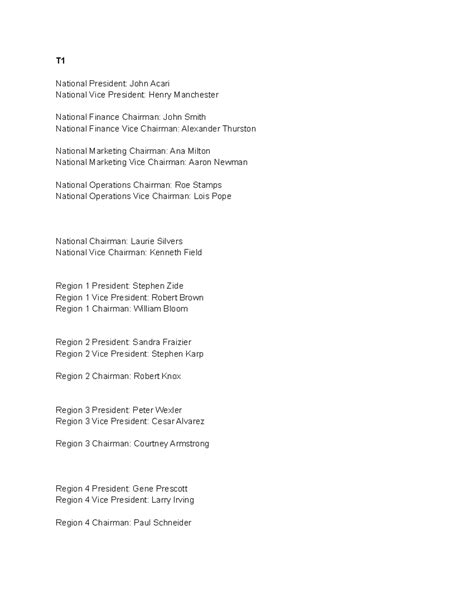 T1

National President: John Acari
National Vice President: Henry Manchester

National Finance Chairman: John Smith
National Finance Vice Chairman: Alexander Thurston

National Marketing Chairman: Ana Milton
National Marketing Vice Chairman: Aaron Newman

National Operations Chairman: Roe Stamps
National Operations Vice Chairman: Lois Pope

National Chairman: Laurie Silvers
National Vice Chairman: Kenneth Field

Region 1 President: Stephen Zide
Region 1 Vice President: Robert Brown
Region 1 Chairman: William Bloom

Region 2 President: Sandra Fraizier
Region 2 Vice President: Stephen Karp

Region 2 Chairman: Robert Knox

Region 3 President: Peter Wexler
Region 3 Vice President: Cesar Alvarez

Region 3 Chairman: Courtney Armstrong

Region 4 President: Gene Prescott
Region 4 Vice President: Larry Irving

Region 4 Chairman: Paul Schneider